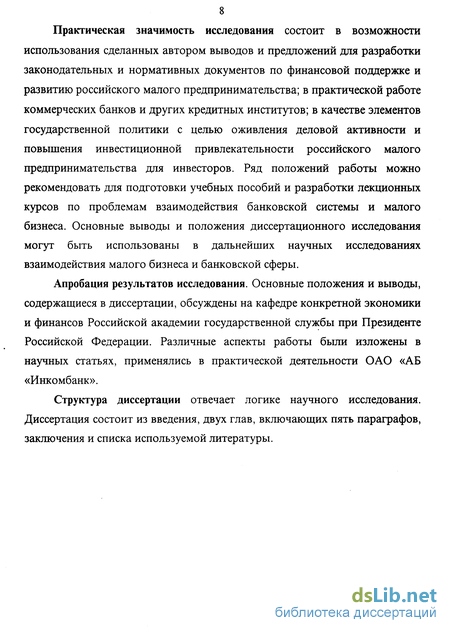 8

Практическая значимость исследования состоит в возможности использования сделанных автором выводов и предложений для разработки законодательных и нормативных документов по финансовой поддержке и развитию российского малого предпринимательства; в практической работе коммерческих банков и других кредитных институтов; в качестве элементов государственной политики с целью оживления деловой активности и повышения инвестиционной привлекательности российского малого предпринимательства для инвесторов. Ряд положений работы можно рекомендовать для подготовки учебных пособий и разработки лекционных курсов по проблемам взаимодействия банковской системы и малого бизнеса. Основные выводы и положения диссертационного исследования могут быть использованы в дальнейших научных исследованиях взаимодействия малого бизнеса и банковской сферы.

Апробация результатов исследования. Основные положения и выводы, содержащиеся в диссертации, обсуждены на кафедре конкретной экономики и финансов Российской академии государственной службы при Президенте Российской Федерации. Различные аспекты работы были изложены в научных статьях, применялись в практической деятельности ОАО «АБ «Инкомбанк».

Структура диссертации отвечает логике научного исследования. Диссертация состоит из введения, двух глав, включающих пять параграфов, заключения и списка используемой литературы.

dsLib.net
библиотека диссертаций